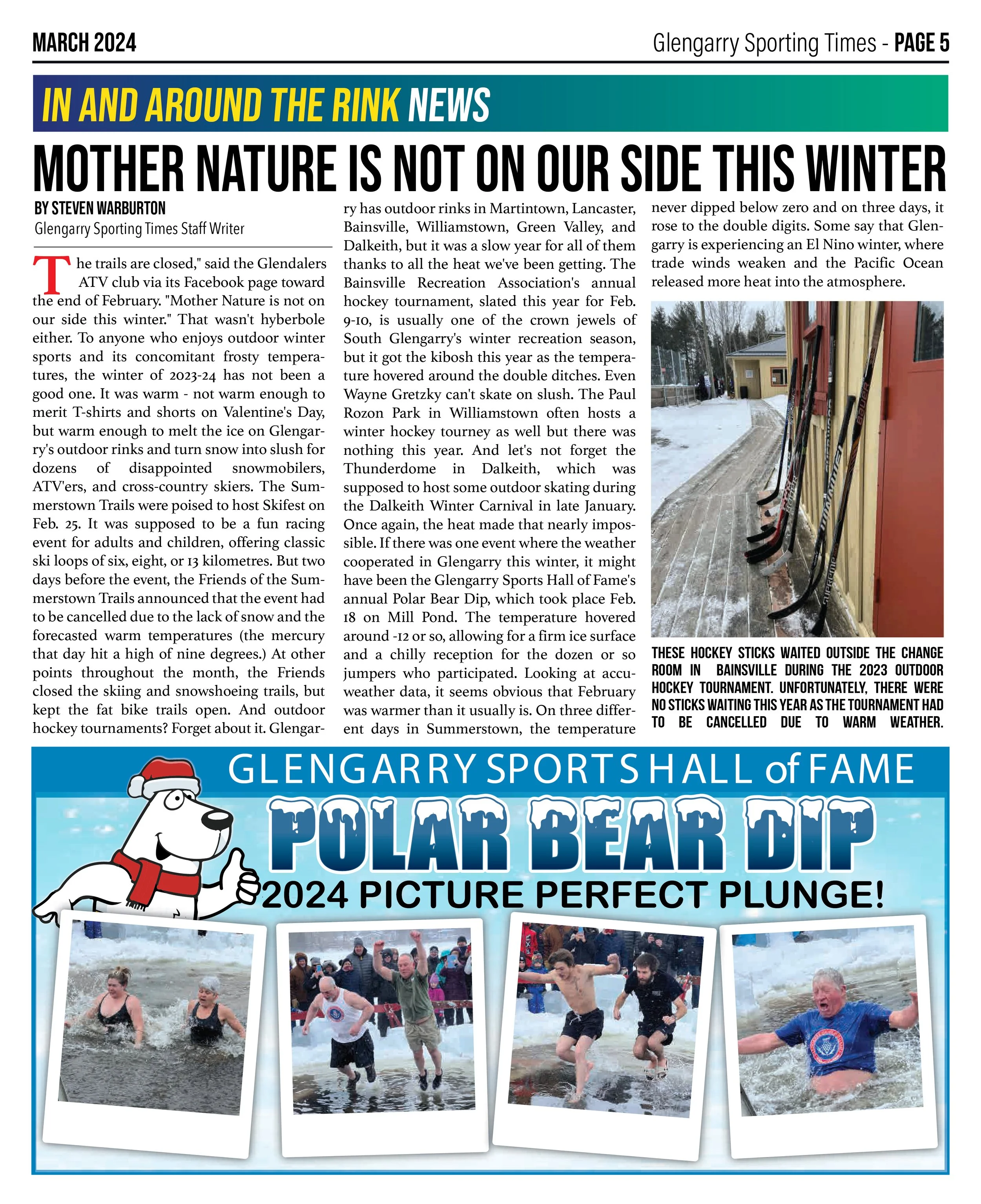 MARCH 2024

Glengarry Sporting Times - PAGE 5

IN AND AROUND THE RINK NEWS

MOTHER NATURE IS NOT ON OUR SIDE THIS WINTER

BY STEVEN WARBURTON
Glengarry Sporting Times Staff Writer

The trails are closed," said the Glendalers ATV club via its Facebook page toward the end of February. "Mother Nature is not on our side this winter." That wasn't hyberbole either. To anyone who enjoys outdoor winter sports and its concomitant frosty temperatures, the winter of 2023-24 has not been a good one. It was warm - not warm enough to merit T-shirts and shorts on Valentine's Day, but warm enough to melt the ice on Glengarry's outdoor rinks and turn snow into slush for dozens of disappointed snowmobilers, ATV'ers, and cross-country skiers. The Summerstown Trails were poised to host Skifest on Feb. 25. It was supposed to be a fun racing event for adults and children, offering classic ski loops of six, eight, or 13 kilometres. But two days before the event, the Friends of the Summerstown Trails announced that the event had to be cancelled due to the lack of snow and the forecasted warm temperatures (the mercury that day hit a high of nine degrees.) At other points throughout the month, the Friends closed the skiing and snowshoeing trails, but kept the fat bike trails open. And outdoor hockey tournaments? Forget about it. Glengarry has outdoor rinks in Martintown, Lancaster, Bainsville, Williamstown, Green Valley, and Dalkeith, but it was a slow year for all of them thanks to all the heat we've been getting. The Bainsville Recreation Association's annual hockey tournament, slated this year for Feb. 9-10, is usually one of the crown jewels of South Glengarry's winter recreation season, but it got the kibosh this year as the temperature hovered around the double ditches. Even Wayne Gretzky can't skate on slush. The Paul Rozon Park in Williamstown often hosts a winter hockey tourney as well but there was nothing this year. And let's not forget the Thunderdome in Dalkeith, which was supposed to host some outdoor skating during the Dalkeith Winter Carnival in late January. Once again, the heat made that nearly impossible. If there was one event where the weather cooperated in Glengarry this winter, it might have been the Glengarry Sports Hall of Fame's annual Polar Bear Dip, which took place Feb. 18 on Mill Pond. The temperature hovered around -12 or so, allowing for a firm ice surface and a chilly reception for the dozen or so jumpers who participated. Looking at accuweather data, it seems obvious that February was warmer than it usually is. On three different days in Summerstown, the temperature never dipped below zero and on three days, it rose to the double digits. Some say that Glengarry is experiencing an El Nino winter, where trade winds weaken and the Pacific Ocean released more heat into the atmosphere.

THESE HOCKEY STICKS WAITED OUTSIDE THE CHANGE ROOM IN BAINSVILLE DURING THE 2023 OUTDOOR HOCKEY TOURNAMENT. UNFORTUNATELY, THERE WERE NO STICKS WAITING THIS YEAR AS THE TOURNAMENT HAD TO BE CANCELLED DUE TO WARM WEATHER.

GLENGARRY SPORTS HALL of FAME
POLAR BEAR DIP
2024 PICTURE PERFECT PLUNGE!